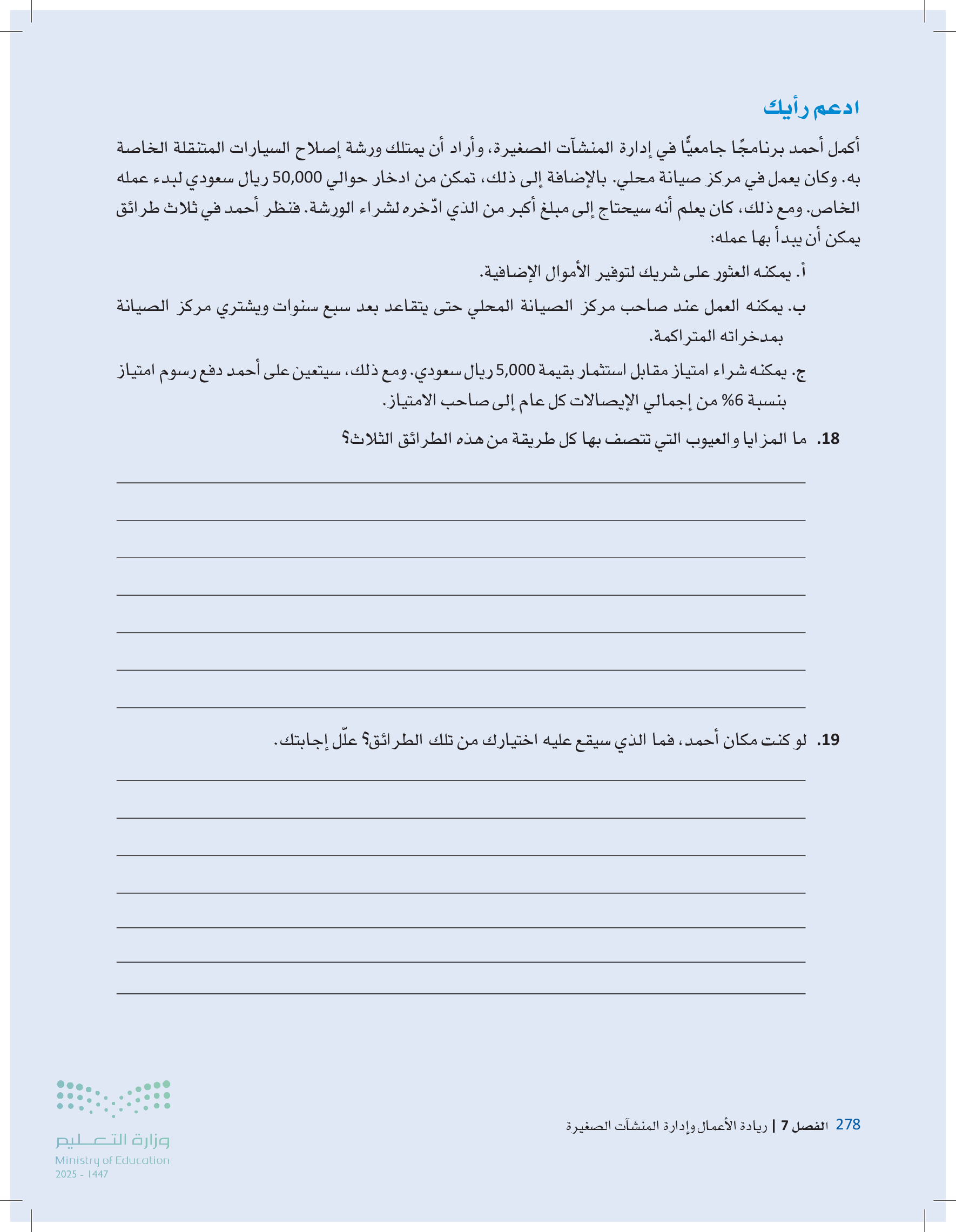 ادعم رأيك

أكمل أحمد برنامجًا جامعيًّا في إدارة المنشآت الصغيرة، وأراد أن يمتلك ورشة إصلاح السيارات المتنقلة الخاصة به. وكان يعمل في مركز صيانة محلي. بالإضافة إلى ذلك، تمكن من ادخار حوالي 50,000 ريال سعودي لبدء عمله الخاص. ومع ذلك، كان يعلم أنه سيحتاج إلى مبلغ أكبر من الذي ادّخره لشراء الورشة. فنظر أحمد في ثلاث طرائق يمكن أن يبدأ بها عمله:

أ. يمكنه العثور على شريك لتوفير الأموال الإضافية.

ب. يمكنه العمل عند صاحب مركز الصيانة المحلي حتى يتقاعد بعد سبع سنوات ويشتري مركز الصيانة بمدخراته المتراكمة.

ج. يمكنه شراء امتياز مقابل استثمار بقيمة 5,000 ريال سعودي. ومع ذلك، سيتعين على أحمد دفع رسوم امتياز بنسبة 6% من إجمالي الإيصالات كل عام إلى صاحب الامتياز.

18. ما المزايا والعيوب التي تتصف بها كل طريقة من هذه الطرائق الثلاث؟

19. لو كنت مكان أحمد، فما الذي سيقع عليه اختيارك من تلك الطرائق؟ علّل إجابتك.

278 الفصل 7 | ريادة الأعمال وإدارة المنشآت الصغيرة

وزارة التعليم
Ministry of Education
2025 - 1447